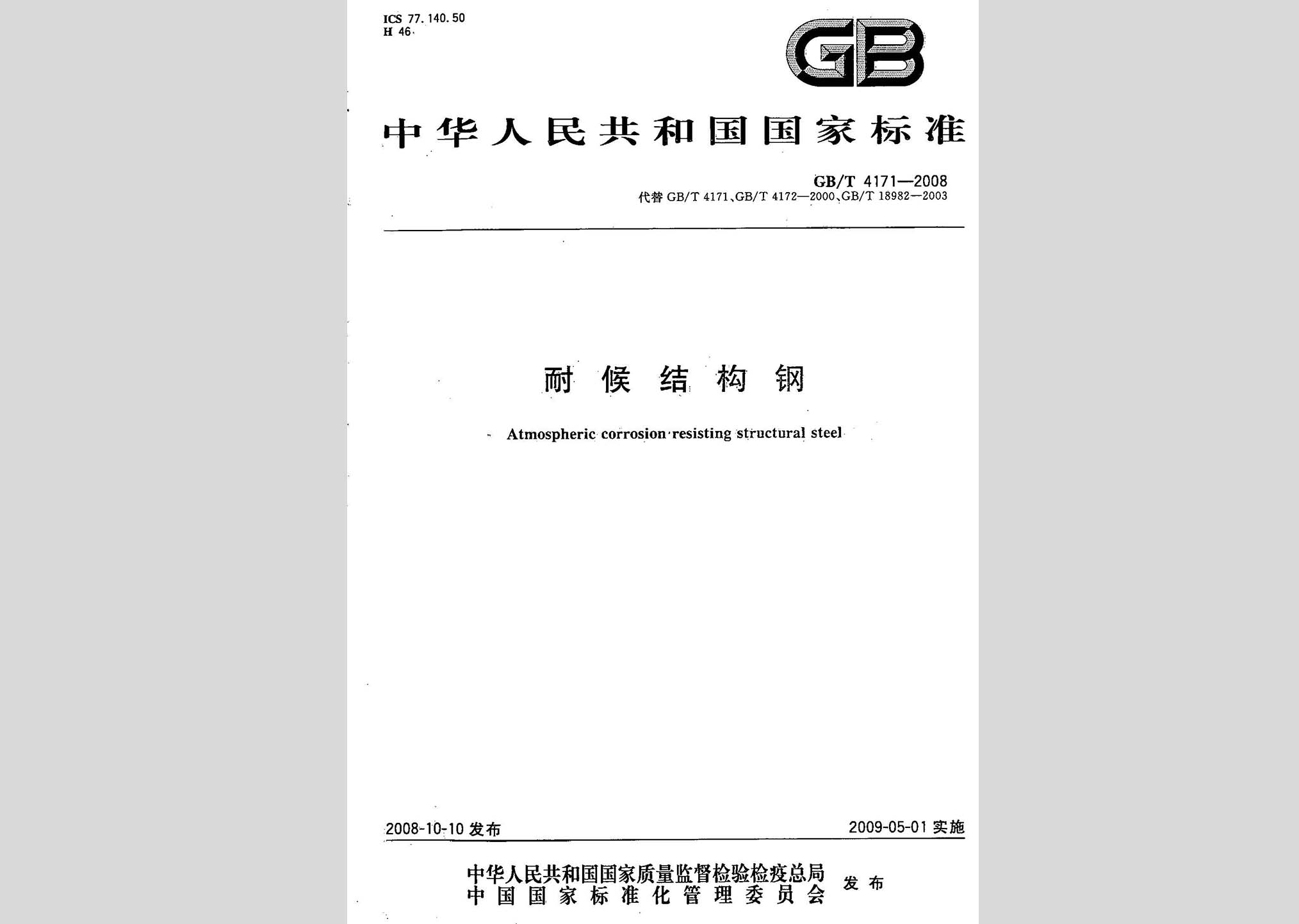 ICS 77.140.50
H 46

GB

中华人民共和国国家标准

GB/T 4171—2008
代替 GB/T 4171、GB/T 4172—2000、GB/T 18982—2003

耐候结构钢

Atmospheric corrosion resisting structural steel

2008-10-10 发布

2009-05-01 实施

中华人民共和国国家质量监督检验检疫总局
中国国家标准化管理委员会
发布